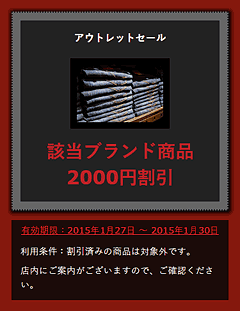 アウトレットセール

該当ブランド商品
2000円割引

有効期限：2015年1月27日 ～ 2015年1月30日

利用条件：割引済みの商品は対象外です。

店内にご案内がございますので、ご確認ください。